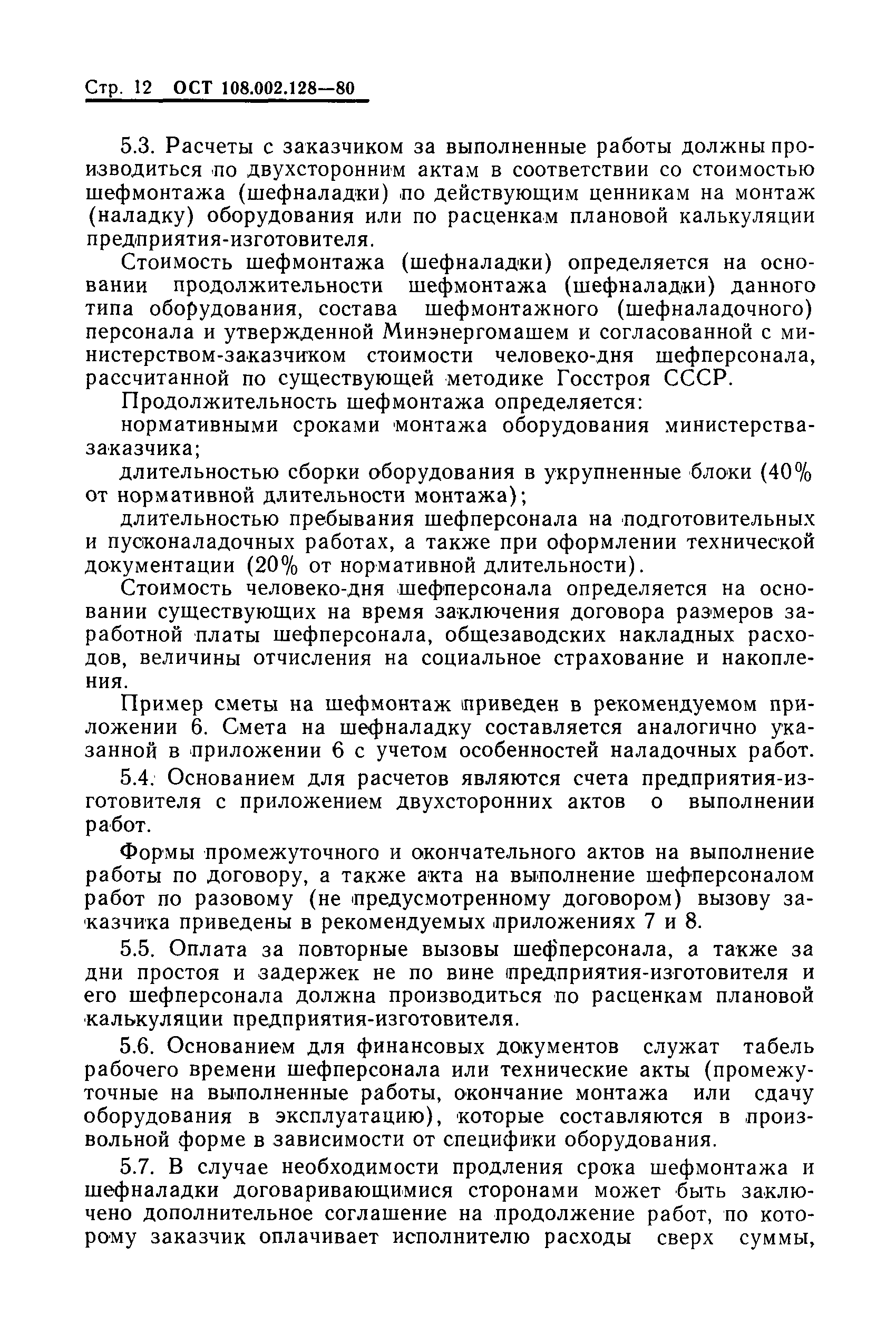 Стр. 12 ОСТ 108.002.128—80

5.3. Расчеты с заказчиком за выполненные работы должны производиться по двухсторонним актам в соответствии со стоимостью шефмонтажа (шефналадки) по действующим ценникам на монтаж (наладку) оборудования или по расценкам плановой калькуляции предприятия-изготовителя.

Стоимость шефмонтажа (шефналадки) определяется на основании продолжительности шефмонтажа (шефналадки) данного типа оборудования, состава шефмонтажного (шефналадочного) персонала и утвержденной Минэнергомашем и согласованной с министерством-заказчиком стоимости человеко-дня шефперсонала, рассчитанной по существующей методике Госстроя СССР.

Продолжительность шефмонтажа определяется:

нормативными сроками монтажа оборудования министерства-заказчика;

длительностью сборки оборудования в укрупненные блоки (40% от нормативной длительности монтажа);

длительностью пребывания шефперсонала на подготовительных и пусконаладочных работах, а также при оформлении технической документации (20% от нормативной длительности).

Стоимость человеко-дня шефперсонала определяется на основании существующих на время заключения договора размеров заработной платы шефперсонала, общезаводских накладных расходов, величины отчисления на социальное страхование и накопления.

Пример сметы на шефмонтаж приведен в рекомендуемом приложении 6. Смета на шефналадку составляется аналогично указанной в приложении 6 с учетом особенностей наладочных работ.

5.4. Основанием для расчетов являются счета предприятия-изготовителя с приложением двухсторонних актов о выполнении работ.

Формы промежуточного и окончательного актов на выполнение работы по договору, а также акта на выполнение шефперсоналом работ по разовому (не предусмотренному договором) вызову заказчика приведены в рекомендуемых приложениях 7 и 8.

5.5. Оплата за повторные вызовы шефперсонала, а также за дни простоя и задержек не по вине предприятия-изготовителя и его шефперсонала должна производиться по расценкам плановой калькуляции предприятия-изготовителя.

5.6. Основанием для финансовых документов служат табель рабочего времени шефперсонала или технические акты (промежуточные на выполненные работы, окончание монтажа или сдачу оборудования в эксплуатацию), которые составляются в произвольной форме в зависимости от специфики оборудования.

5.7. В случае необходимости продления срока шефмонтажа и шефналадки договаривающимися сторонами может быть заключено дополнительное соглашение на продолжение работ, по которому заказчик оплачивает исполнителю расходы сверх суммы,